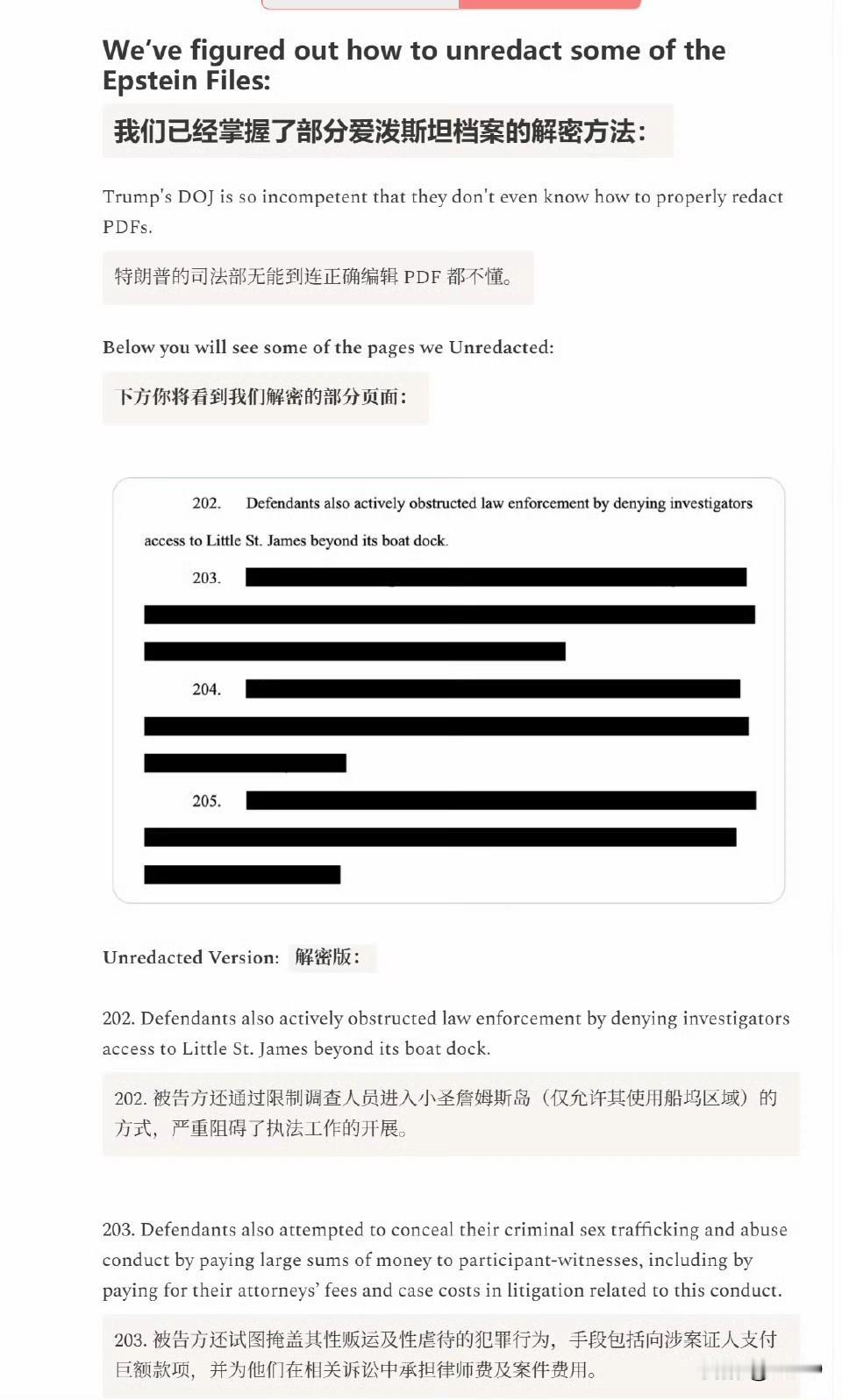 We've figured out how to unredact some of the Epstein Files:

我们已经掌握了部分爱泼斯坦档案的解密方法：

Trump's DOJ is so incompetent that they don't even know how to properly redact PDFs.

特朗普的司法部无能到连正确编辑 PDF 都不懂。

Below you will see some of the pages we Unredacted:

下方你将看到我们解密的部分页面：

202. Defendants also actively obstructed law enforcement by denying investigators access to Little St. James beyond its boat dock.

203.

204.

205.

Unredacted Version: 解密版：

202. Defendants also actively obstructed law enforcement by denying investigators access to Little St. James beyond its boat dock.

202. 被告方还通过限制调查人员进入小圣詹姆斯岛（仅允许其使用船坞区域）的方式，严重阻碍了执法工作的开展。

203. Defendants also attempted to conceal their criminal sex trafficking and abuse conduct by paying large sums of money to participant-witnesses, including by paying for their attorneys' fees and case costs in litigation related to this conduct.

203. 被告方还试图掩盖其性贩运及性虐待的犯罪行为，手段包括向涉案证人支付巨额款项，并为他们在相关诉讼中承担律师费及案件费用。